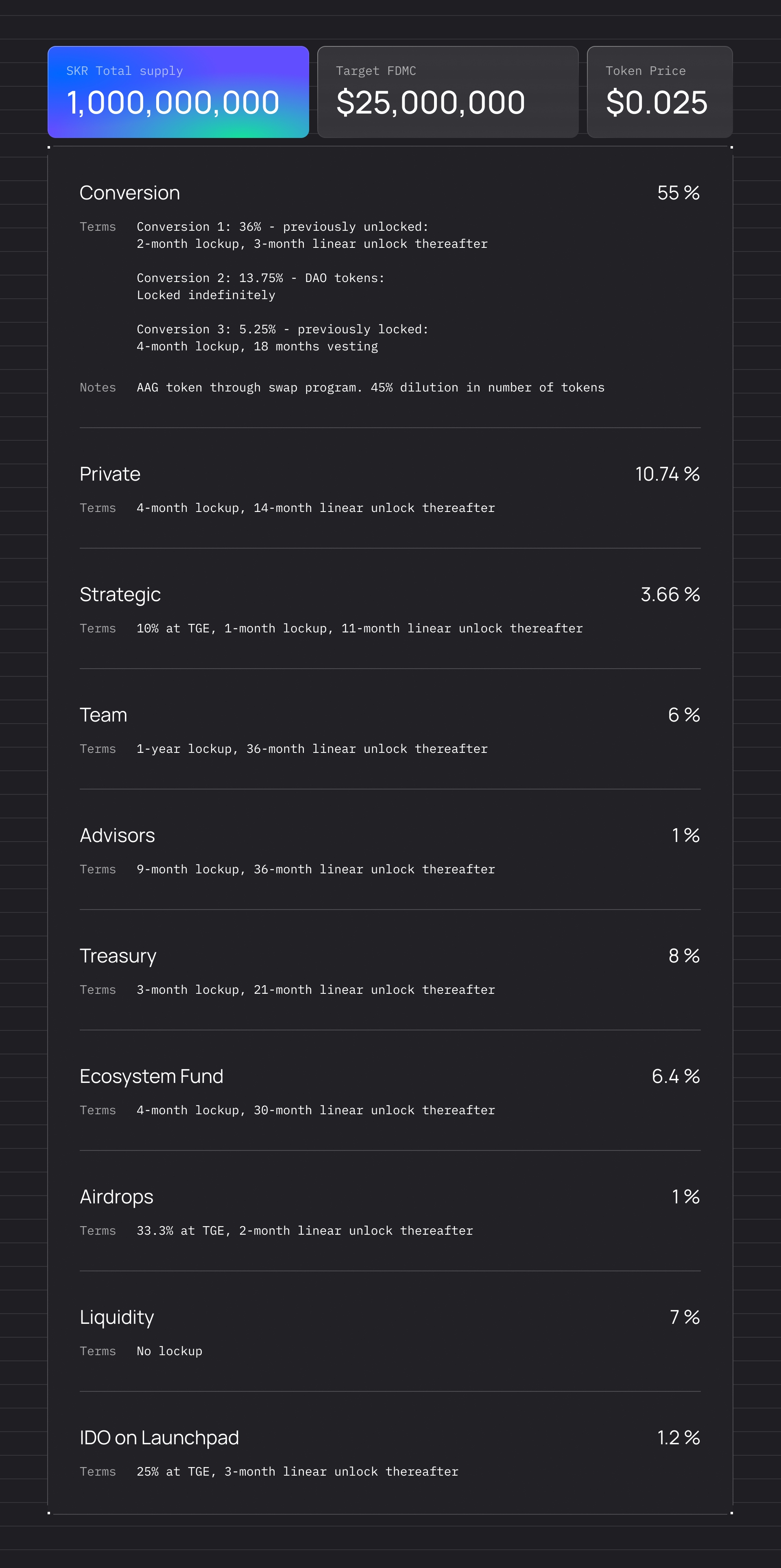 SKR Total supply
1,000,000,000

Target FDMC
$25,000,000

Token Price
$0.025

Conversion
55 %

Terms
Conversion 1: 36% - previously unlocked:
2-month lockup, 3-month linear unlock thereafter

Conversion 2: 13.75% - DAO tokens:
Locked indefinitely

Conversion 3: 5.25% - previously locked:
4-month lockup, 18 months vesting

Notes
AAG token through swap program. 45% dilution in number of tokens

Private
10.74 %

Terms
4-month lockup, 14-month linear unlock thereafter

Strategic
3.66 %

Terms
10% at TGE, 1-month lockup, 11-month linear unlock thereafter

Team
6 %

Terms
1-year lockup, 36-month linear unlock thereafter

Advisors
1 %

Terms
9-month lockup, 36-month linear unlock thereafter

Treasury
8 %

Terms
3-month lockup, 21-month linear unlock thereafter

Ecosystem Fund
6.4 %

Terms
4-month lockup, 30-month linear unlock thereafter

Airdrops
1 %

Terms
33.3% at TGE, 2-month linear unlock thereafter

Liquidity
7 %

Terms
No lockup

IDO on Launchpad
1.2 %

Terms
25% at TGE, 3-month linear unlock thereafter